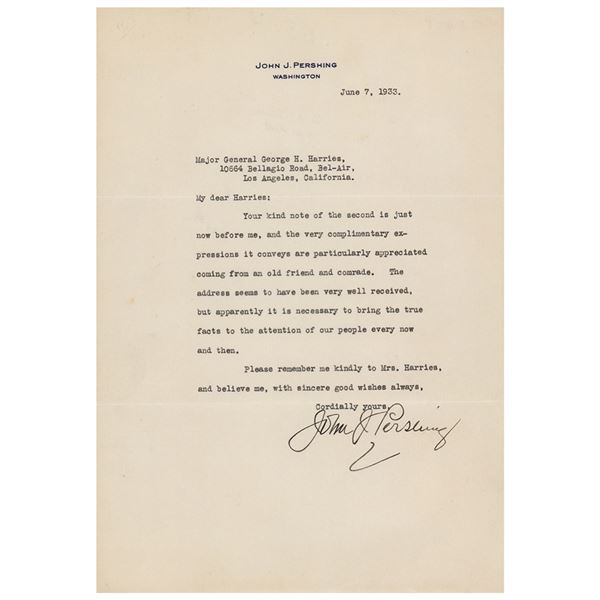 JOHN J. PERSHING
WASHINGTON

June 7, 1933.

Major General George H. Harries,
10664 Bellagio Road, Bel-Air,
Los Angeles, California.

My dear Harries:

Your kind note of the second is just now before me, and the very complimentary expressions it conveys are particularly appreciated coming from an old friend and comrade. The address seems to have been very well received, but apparently it is necessary to bring the true facts to the attention of our people every now and then.

Please remember me kindly to Mrs. Harries, and believe me, with sincere good wishes always,

Cordially yours,

John J Pershing